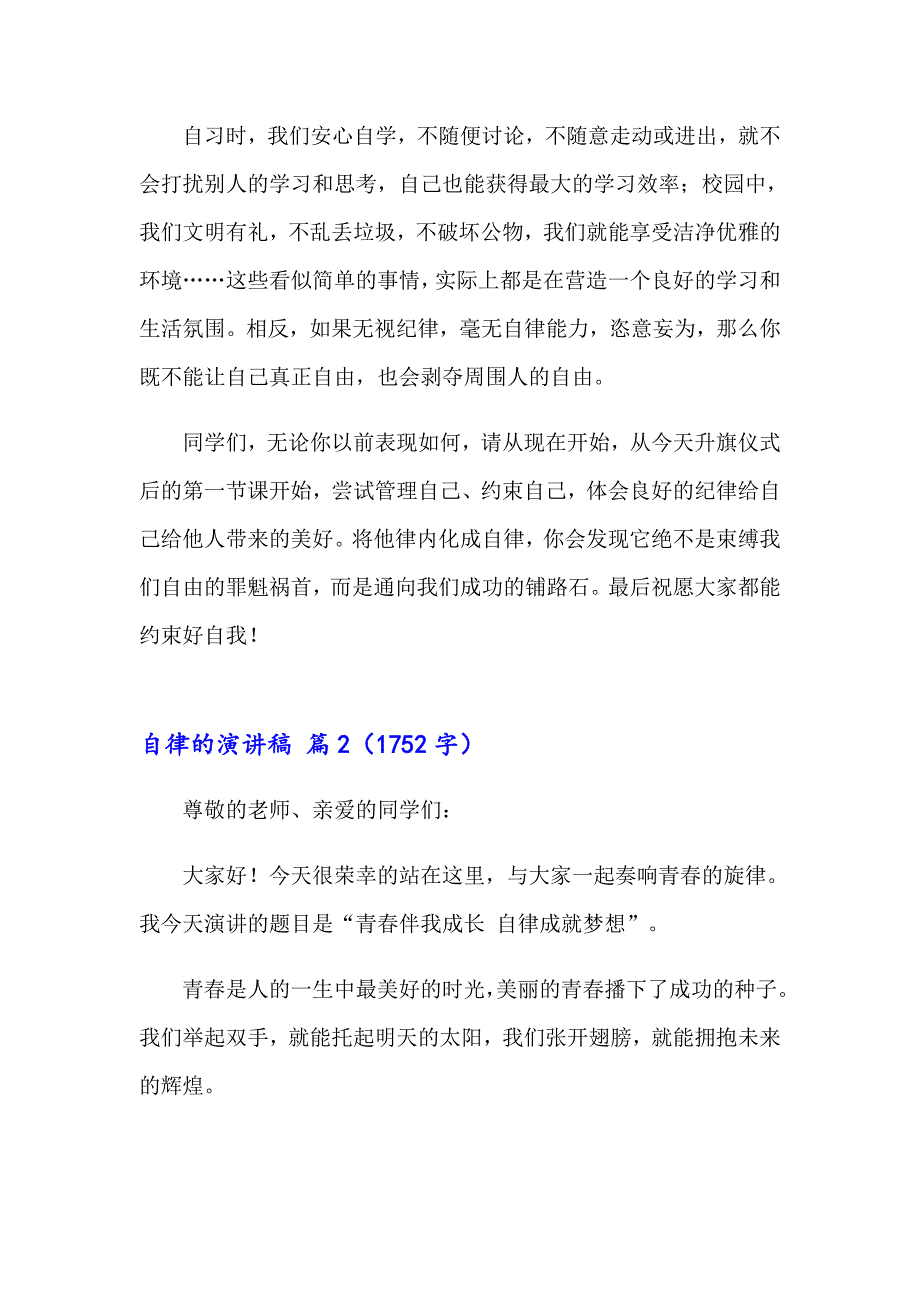 自习时，我们安心自学，不随便讨论，不随意走动或进出，就不会打扰别人的学习和思考，自己也能获得最大的学习效率；校园中，我们文明有礼，不乱丢垃圾，不破坏公物，我们就能享受洁净优雅的环境……这些看似简单的事情，实际上都是在营造一个良好的学习和生活氛围。相反，如果无视纪律，毫无自律能力，恣意妄为，那么你既不能让自己真正自由，也会剥夺周围人的自由。

同学们，无论你以前表现如何，请从现在开始，从今天升旗仪式后的第一节课开始，尝试管理自己、约束自己，体会良好的纪律给自己给他人带来的美好。将他律内化成自律，你会发现它绝不是束缚我们自由的罪魁祸首，而是通向我们成功的铺路石。最后祝愿大家都能约束好自我！

自律的演讲稿 篇2（1752字）

尊敬的老师、亲爱的同学们：

大家好！今天很荣幸的站在这里，与大家一起奏响青春的旋律。我今天演讲的题目是“青春伴我成长 自律成就梦想”。

青春是人的一生中最美好的时光，美丽的青春播下了成功的种子。我们举起双手，就能托起明天的太阳，我们张开翅膀，就能拥抱未来的辉煌。